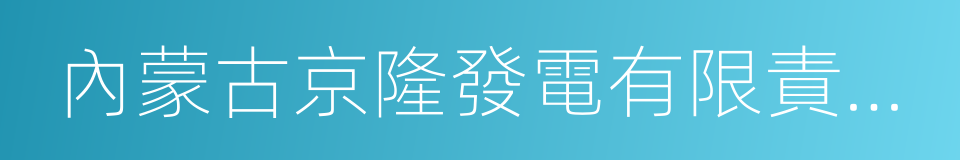 內蒙古京隆發電有限責...